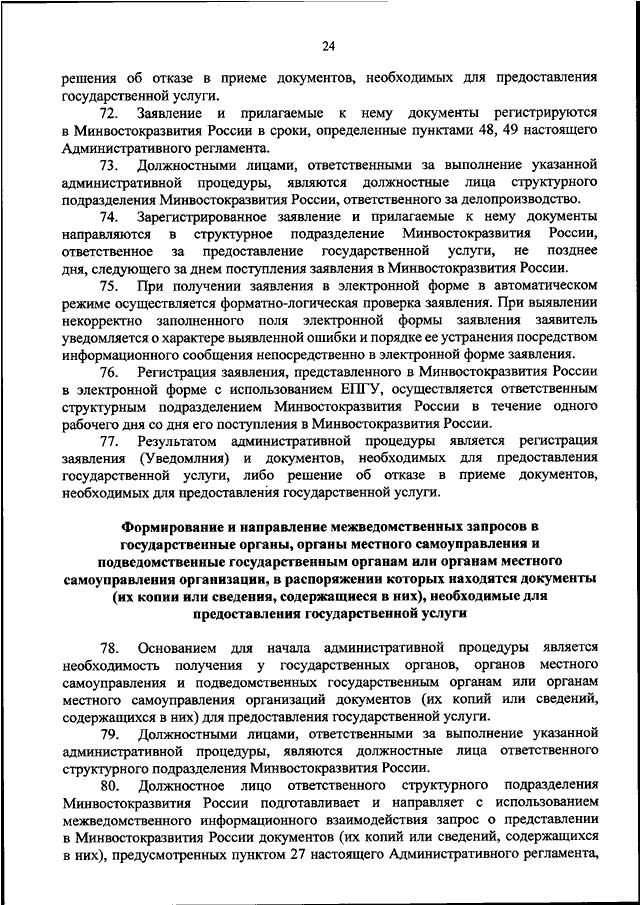 24

решения об отказе в приеме документов, необходимых для предоставления государственной услуги.

72. Заявление и прилагаемые к нему документы регистрируются в Минвостокразвития России в сроки, определенные пунктами 48, 49 настоящего Административного регламента.

73. Должностными лицами, ответственными за выполнение указанной административной процедуры, являются должностные лица структурного подразделения Минвостокразвития России, ответственного за делопроизводство.

74. Зарегистрированное заявление и прилагаемые к нему документы направляются в структурное подразделение Минвостокразвития России, ответственное за предоставление государственной услуги, не позднее дня, следующего за днем поступления заявления в Минвостокразвития России.

75. При получении заявления в электронной форме в автоматическом режиме осуществляется форматно-логическая проверка заявления. При выявлении некорректно заполненного поля электронной формы заявления заявитель уведомляется о характере выявленной ошибки и порядке ее устранения посредством информационного сообщения непосредственно в электронной форме заявления.

76. Регистрация заявления, представленного в Минвостокразвития России в электронной форме с использованием ЕПГУ, осуществляется ответственным структурным подразделением Минвостокразвития России в течение одного рабочего дня со дня его поступления в Минвостокразвития России.

77. Результатом административной процедуры является регистрация заявления (Уведомлния) и документов, необходимых для предоставления государственной услуги, либо решение об отказе в приеме документов, необходимых для предоставления государственной услуги.

Формирование и направление межведомственных запросов в государственные органы, органы местного самоуправления и подведомственные государственным органам или органам местного самоуправления организации, в распоряжении которых находятся документы (их копии или сведения, содержащиеся в них), необходимые для предоставления государственной услуги

78. Основанием для начала административной процедуры является необходимость получения у государственных органов, органов местного самоуправления и подведомственных государственным органам или органам местного самоуправления организаций документов (их копий или сведений, содержащихся в них) для предоставления государственной услуги.

79. Должностными лицами, ответственными за выполнение указанной административной процедуры, являются должностные лица ответственного структурного подразделения Минвостокразвития России.

80. Должностное лицо ответственного структурного подразделения Минвостокразвития России подготавливает и направляет с использованием межведомственного информационного взаимодействия запрос о представлении в Минвостокразвития России документов (их копий или сведений, содержащихся в них), предусмотренных пунктом 27 настоящего Административного регламента,